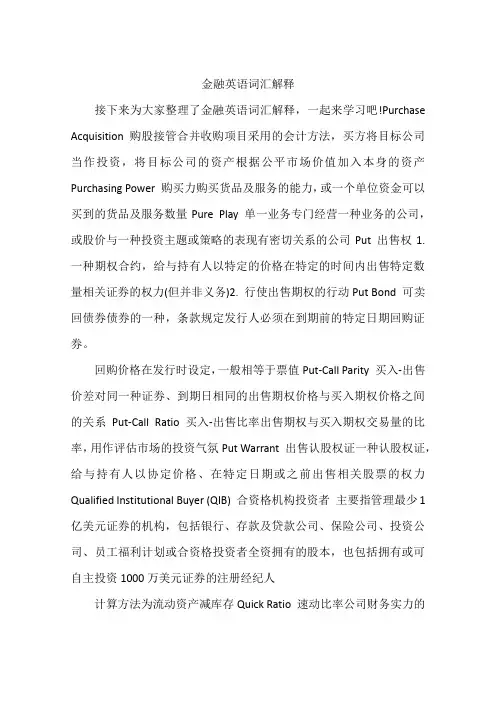 金融英语词汇解释

接下来为大家整理了金融英语词汇解释，一起来学习吧!Purchase Acquisition 购股接管合并收购项目采用的会计方法，买方将目标公司当作投资，将目标公司的资产根据公平市场价值加入本身的资产 Purchasing Power 购买力购买货品及服务的能力，或一个单位资金可以买到的货品及服务数量 Pure Play 单一业务专门经营一种业务的公司，或股价与一种投资主题或策略的表现有密切关系的公司 Put 出售权 1. 一种期权合约，给与持有人以特定的价格在特定的时间内出售特定数量相关证券的权力(但并非义务)2. 行使出售期权的行动 Put Bond 可卖回债券债券的一种，条款规定发行人必须在到期前的特定日期回购证券。

回购价格在发行时设定，一般相等于票值 Put-Call Parity 买入-出售价差对同一种证券、到期日相同的出售期权价格与买入期权价格之间的关系 Put-Call Ratio 买入-出售比率出售期权与买入期权交易量的比率，用作评估市场的投资气氛 Put Warrant 出售认股权证一种认股权证，给与持有人以协定价格、在特定日期或之前出售相关股票的权力 Qualified Institutional Buyer (QIB) 合资格机构投资者 主要指管理最少 1 亿美元证券的机构，包括银行、存款及贷款公司、保险公司、投资公司、员工福利计划或合资格投资者全资拥有的股本，也包括拥有或可自主投资 1000 万美元证券的注册经纪人

计算方法为流动资产减库存 Quick Ratio 速动比率公司财务实力的